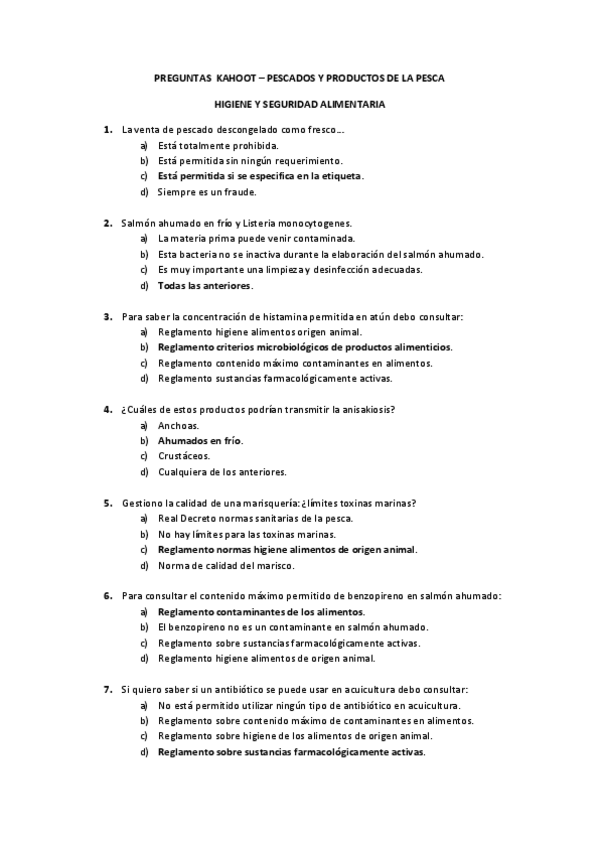 PREGUNTAS KAHOOT – PESCADOS Y PRODUCTOS DE LA PESCA

HIGIENE Y SEGURIDAD ALIMENTARIA

1. La venta de pescado descongelado como fresco….
a) Está totalmente prohibida.
b) Está permitida sin ningún requerimiento.
c) Está permitida si se especifica en la etiqueta.
d) Siempre es un fraude.

2. Salmón ahumado en frío y Listeria monocytogenes.
a) La materia prima puede venir contaminada.
b) Esta bacteria no se inactiva durante la elaboración del salmón ahumado.
c) Es muy importante una limpieza y desinfección adecuadas.
d) Todas las anteriores.

3. Para saber la concentración de histamina permitida en atún debo consultar:
a) Reglamento higiene alimentos origen animal.
b) Reglamento criterios microbiológicos de productos alimenticios.
c) Reglamento contenido máximo contaminantes en alimentos.
d) Reglamento sustancias farmacológicamente activas.

4. ¿Cuáles de estos productos podrían transmitir la anisakiosis?
a) Anchoas.
b) Ahumados en frío.
c) Crustáceos.
d) Cualquiera de los anteriores.

5. Gestiono la calidad de una marisquería: ¿límites toxinas marinas?
a) Real Decreto normas sanitarias de la pesca.
b) No hay límites para las toxinas marinas.
c) Reglamento normas higiene alimentos de origen animal.
d) Norma de calidad del marisco.

6. Para consultar el contenido máximo permitido de benzopireno en salmón ahumado:
a) Reglamento contaminantes de los alimentos.
b) El benzopireno no es un contaminante en salmón ahumado.
c) Reglamento sobre sustancias farmacológicamente activas.
d) Reglamento higiene alimentos de origen animal.

7. Si quiero saber si un antibiótico se puede usar en acuicultura debo consultar:
a) No está permitido utilizar ningún tipo de antibiótico en acuicultura.
b) Reglamento sobre contenido máximo de contaminantes en alimentos.
c) Reglamento sobre higiene de los alimentos de origen animal.
d) Reglamento sobre sustancias farmacológicamente activas.